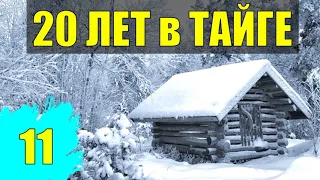 20 ЛЕТ в ТАЙГЕ

11